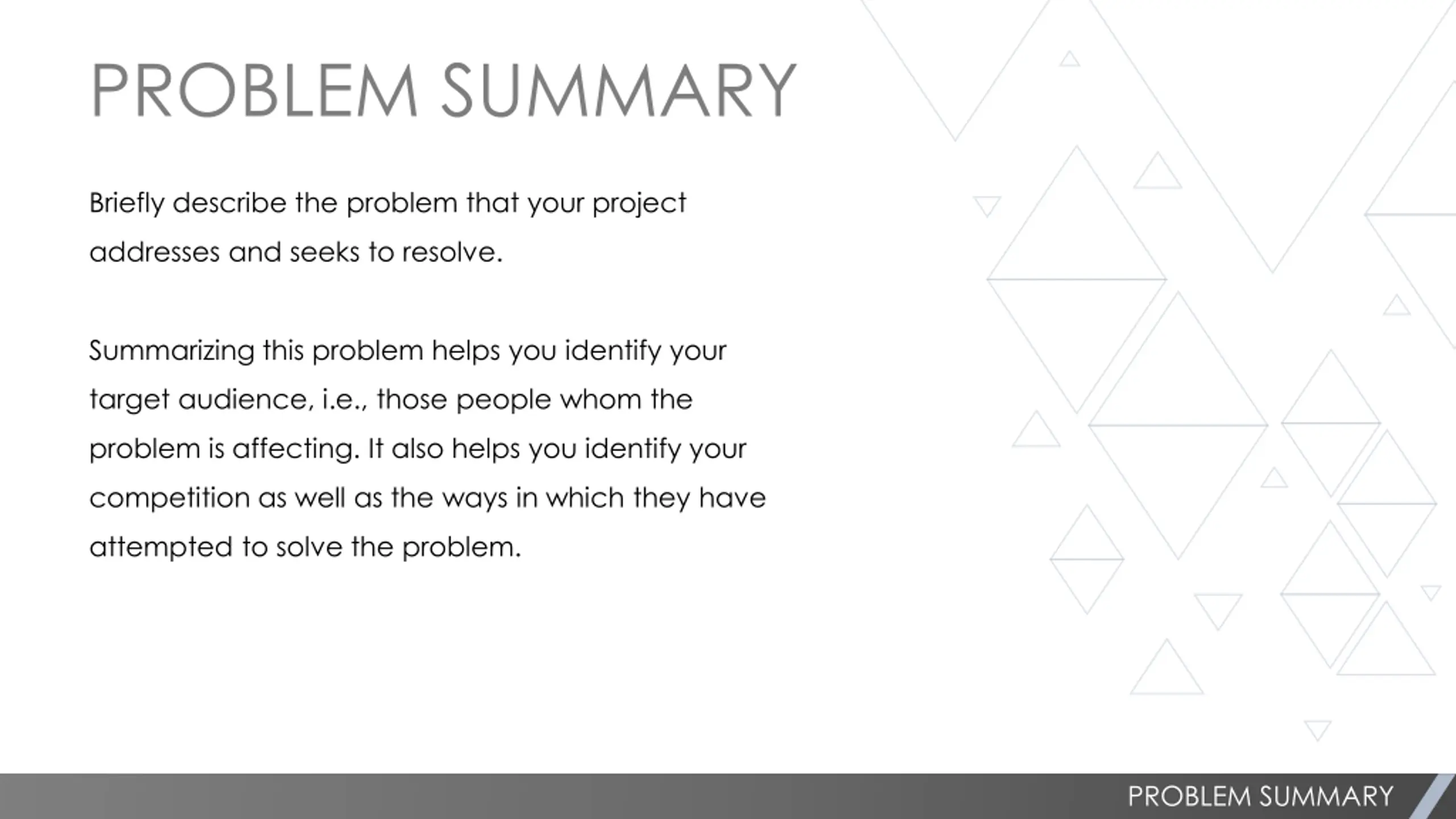 PROBLEM SUMMARY

Briefly describe the problem that your project addresses and seeks to resolve.

Summarizing this problem helps you identify your target audience, i.e., those people whom the problem is affecting. It also helps you identify your competition as well as the ways in which they have attempted to solve the problem.

PROBLEM SUMMARY